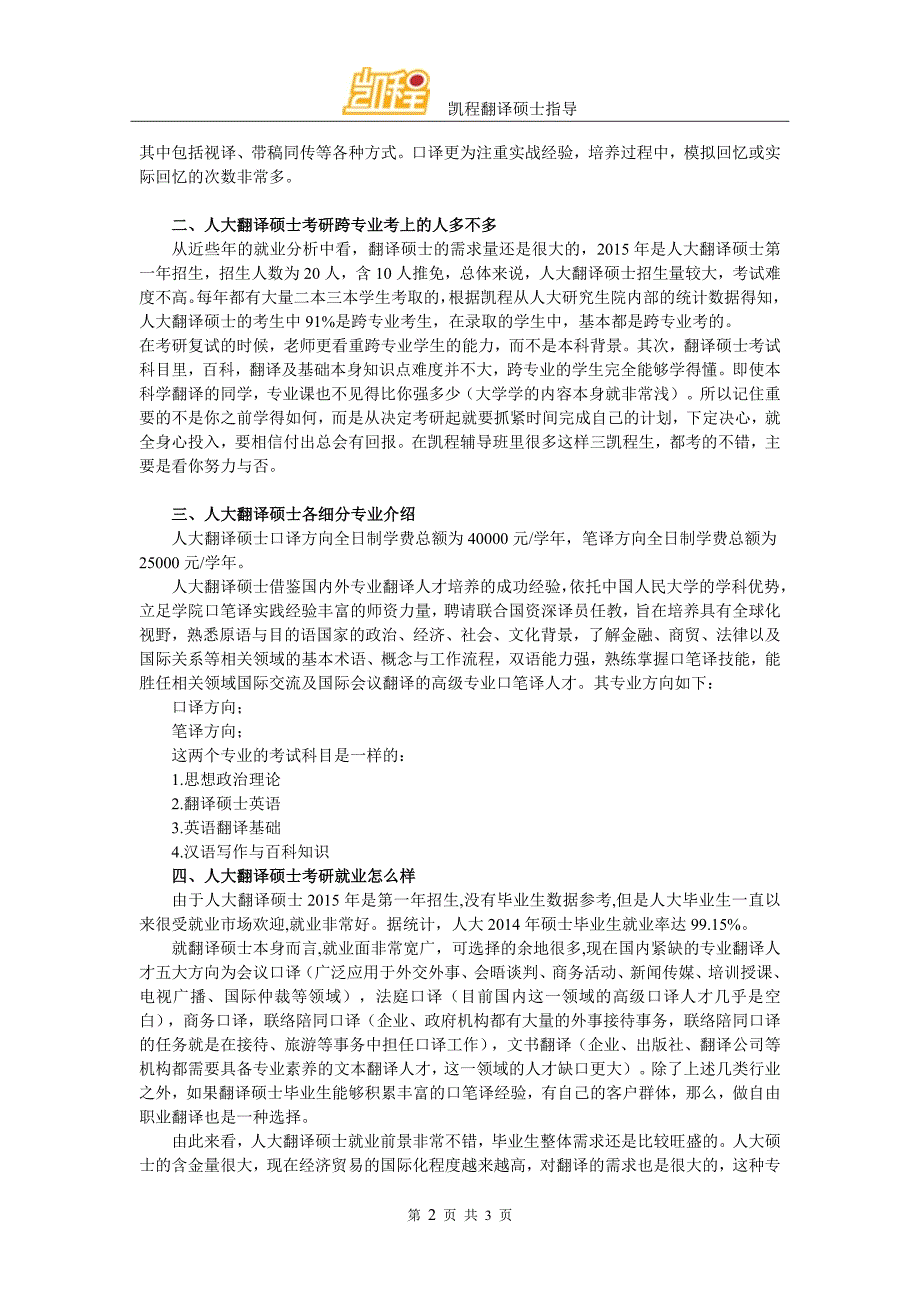 凯程

凯程翻译硕士指导

其中包括视译、带稿同传等各种方式。口译更为注重实战经验，培养过程中，模拟回忆或实际回忆的次数非常多。

二、人大翻译硕士考研跨专业考上的人多不多

从近些年的就业分析中看，翻译硕士的需求量还是很大的，2015 年是人大翻译硕士第一年招生，招生人数为 20 人，含 10 人推免，总体来说，人大翻译硕士招生量较大，考试难度不高。每年都有大量二本三本学生考取的，根据凯程从人大研究生院内部的统计数据得知，人大翻译硕士的考生中 91%是跨专业考生，在录取的学生中，基本都是跨专业考的。

在考研复试的时候，老师更看重跨专业学生的能力，而不是本科背景。其次，翻译硕士考试科目里，百科，翻译及基础本身知识点难度并不大，跨专业的学生完全能够学得懂。即使本科学翻译的同学，专业课也不见得比你强多少（大学学的内容本身就非常浅）。所以记住重要的不是你之前学得如何，而是从决定考研起就要抓紧时间完成自己的计划，下定决心，就全身心投入，要相信付出总会有回报。在凯程辅导班里很多这样三凯程生，都考的不错，主要是看你努力与否。

三、人大翻译硕士各细分专业介绍

人大翻译硕士口译方向全日制学费总额为 40000 元/学年，笔译方向全日制学费总额为 25000 元/学年。

人大翻译硕士借鉴国内外专业翻译人才培养的成功经验，依托中国人民大学的学科优势，立足学院口笔译实践经验丰富的师资力量，聘请联合国资深译员任教，旨在培养具有全球化视野，熟悉原语与目的语国家的政治、经济、社会、文化背景，了解金融、商贸、法律以及国际关系等相关领域的基本术语、概念与工作流程，双语能力强，熟练掌握口笔译技能，能胜任相关领域国际交流及国际会议翻译的高级专业口笔译人才。其专业方向如下：

口译方向；

笔译方向；

这两个专业的考试科目是一样的：

1.思想政治理论

2.翻译硕士英语

3.英语翻译基础

4.汉语写作与百科知识

四、人大翻译硕士考研就业怎么样

由于人大翻译硕士 2015 年是第一年招生,没有毕业生数据参考,但是人大毕业生一直以来很受就业市场欢迎,就业非常好。据统计，人大 2014 年硕士毕业生就业率达 99.15%。

就翻译硕士本身而言,就业面非常宽广，可选择的余地很多,现在国内紧缺的专业翻译人才五大方向为会议口译（广泛应用于外交外事、会晤谈判、商务活动、新闻传媒、培训授课、电视广播、国际仲裁等领域），法庭口译（目前国内这一领域的高级口译人才几乎是空白），商务口译，联络陪同口译（企业、政府机构都有大量的外事接待事务，联络陪同口译的任务就是在接待、旅游等事务中担任口译工作），文书翻译（企业、出版社、翻译公司等机构都需要具备专业素养的文本翻译人才，这一领域的人才缺口更大）。除了上述几类行业之外，如果翻译硕士毕业生能够积累丰富的口笔译经验，有自己的客户群体，那么，做自由职业翻译也是一种选择。

由此来看，人大翻译硕士就业前景非常不错，毕业生整体需求还是比较旺盛的。人大硕士的含金量很大，现在经济贸易的国际化程度越来越高，对翻译的需求也是很大的，这种专

第 2 页 共 3 页